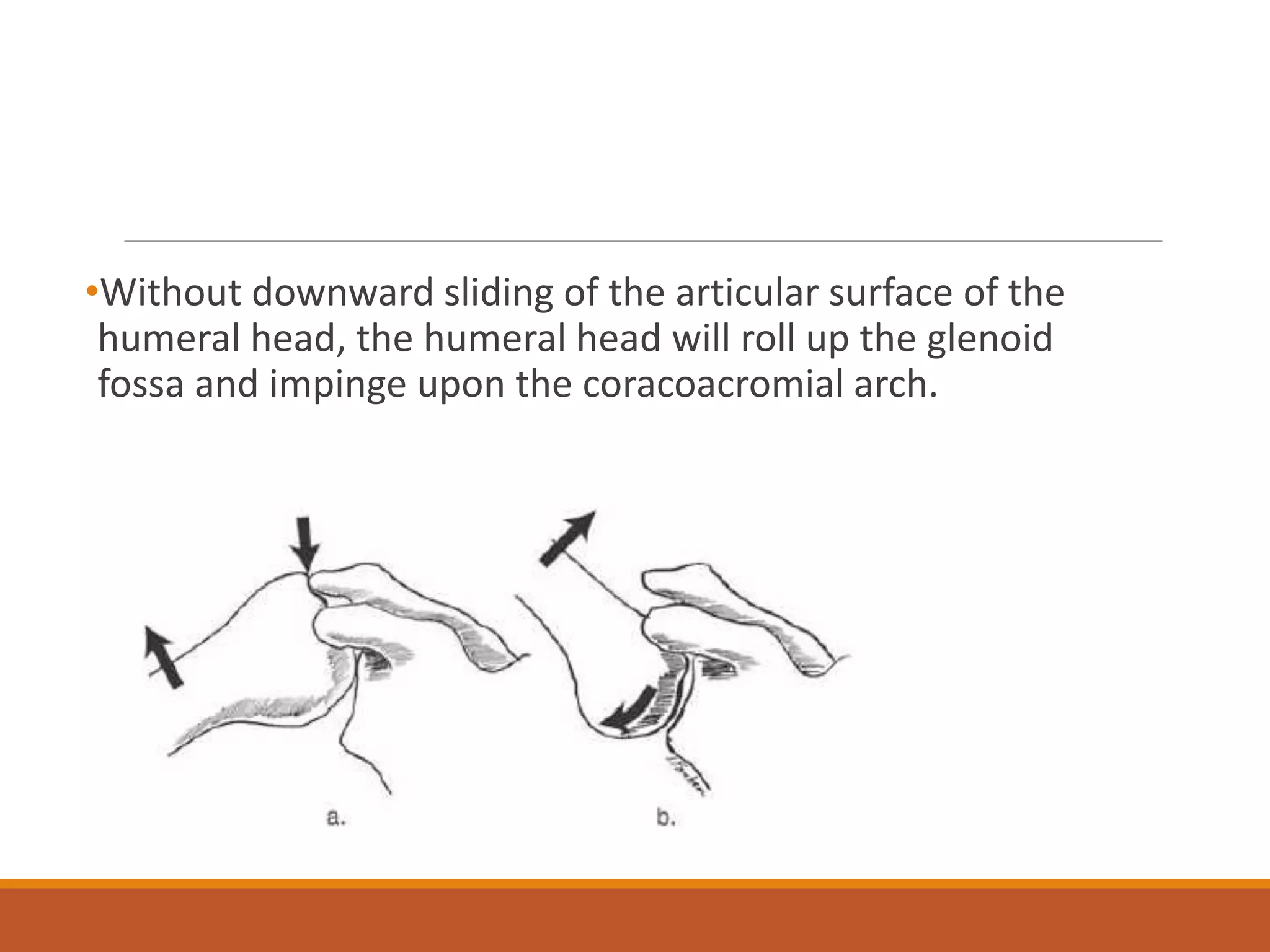 •Without downward sliding of the articular surface of the humeral head, the humeral head will roll up the glenoid fossa and impinge upon the coracoacromial arch.

a.

b.